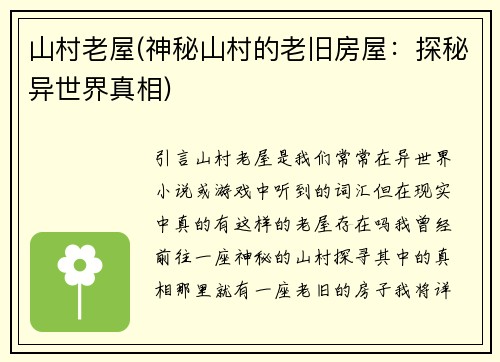 山村老屋(神秘山村的老旧房屋：探秘异世界真相)

引言山村老屋是我们常常在异世界小说或游戏中听到的词汇但在现实中真的有这样的老屋存在吗我曾经前往一座神秘的山村探寻其中的真相那里就有一座老旧的房子我将详